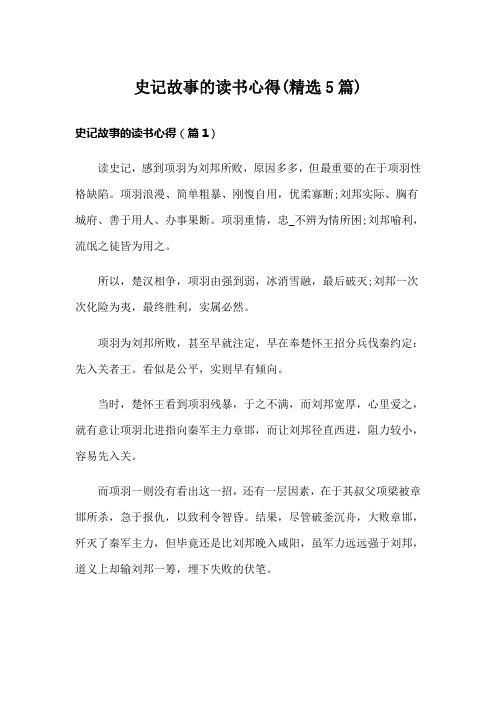 史记故事的读书心得(精选5篇)

史记故事的读书心得（篇1）

读史记，感到项羽为刘邦所败，原因多多，但最重要的在于项羽性格缺陷。项羽浪漫、简单粗暴、刚愎自用，优柔寡断;刘邦实际、胸有城府、善于用人、办事果断。项羽重情，忠_不辨为情所困;刘邦喻利，流氓之徒皆为用之。

所以，楚汉相争，项羽由强到弱，冰消雪融，最后破灭;刘邦一次次化险为夷，最终胜利，实属必然。

项羽为刘邦所败，甚至早就注定，早在奉楚怀王招分兵伐秦约定：先入关者王。看似是公平，实则早有倾向。

当时，楚怀王看到项羽残暴，于之不满，而刘邦宽厚，心里爱之，就有意让项羽北进指向秦军主力章邯，而让刘邦径直西进，阻力较小，容易先入关。

而项羽一则没有看出这一招，还有一层因素，在于其叔父项梁被章邯所杀，急于报仇，以致利令智昏。结果，尽管破釜沉舟，大败章邯，歼灭了秦军主力，但毕竟还是比刘邦晚入咸阳，虽军力远远强于刘邦，道义上却输刘邦一筹，埋下失败的伏笔。